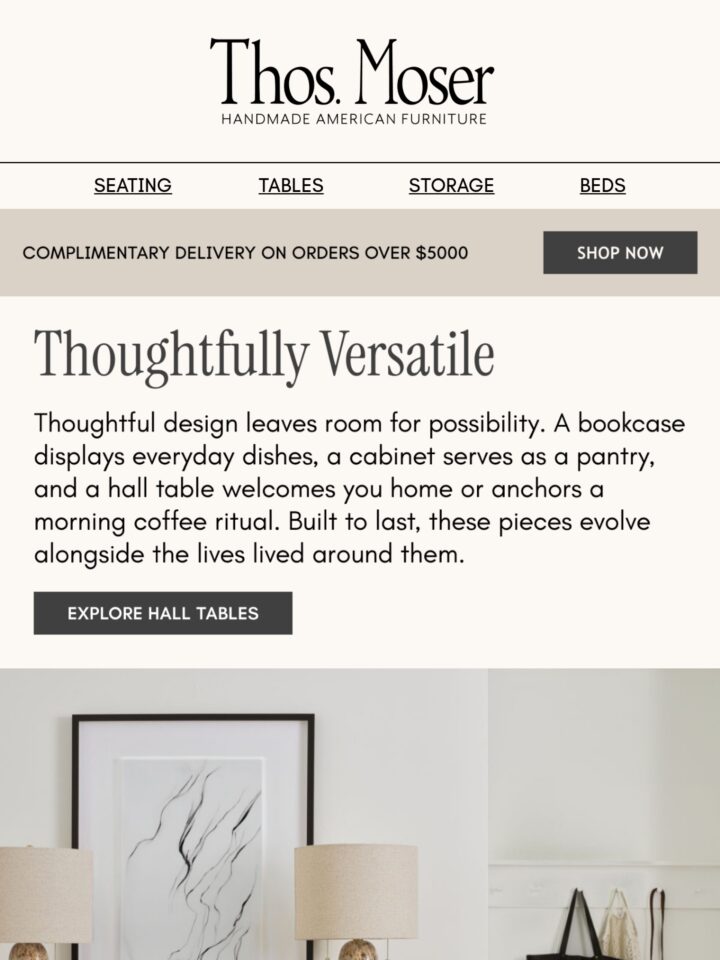 Thos. Moser
HANDMADE AMERICAN FURNITURE

SEATING TABLES STORAGE BEDS

COMPLIMENTARY DELIVERY ON ORDERS OVER $5000

SHOP NOW

Thoughtfully Versatile

Thoughtful design leaves room for possibility. A bookcase displays everyday dishes, a cabinet serves as a pantry, and a hall table welcomes you home or anchors a morning coffee ritual. Built to last, these pieces evolve alongside the lives lived around them.

EXPLORE HALL TABLES